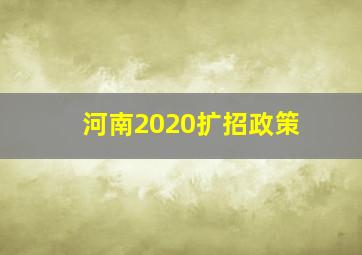 河南2020扩招政策